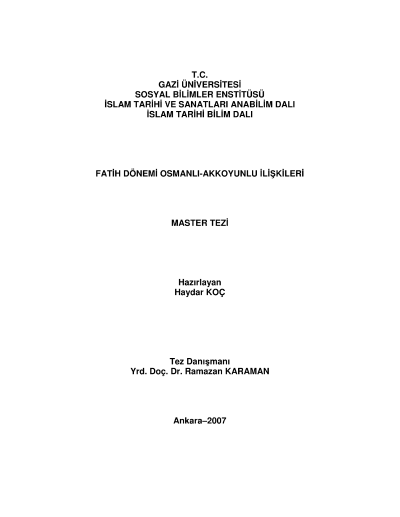 T.C.
GAZİ ÜNİVERSİTESİ
SOSYAL BİLİMLER ENSTİTÜSÜ
İSLAM TARİHİ VE SANATLARI ANABİLİM DALI
İSLAM TARİHİ BİLİM DALI

FATİH DÖNEMİ OSMANLI-AKKOYUNLU İLİŞKİLERİ

MASTER TEZİ

Hazırlayan
Haydar KOÇ

Tez Danışmanı
Yrd. Doç. Dr. Ramazan KARAMAN

Ankara–2007